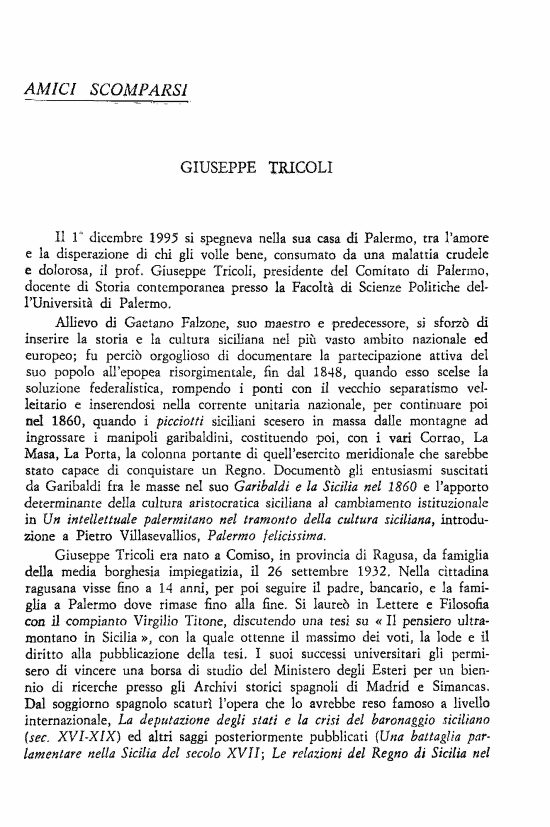 AMICI SCOMPARSI

GIUSEPPE TRICOLI

Il 1° dicembre 1995 si spegneva nella sua casa di Palermo, tra l'amore e la disperazione di chi gli volle bene, consumato da una malattia crudele e dolorosa, il prof. Giuseppe Tricoli, presidente del Comitato di Palermo, docente di Storia contemporanea presso la Facoltà di Scienze Politiche dell'Università di Palermo.

Allievo di Gaetano Falzone, suo maestro e predecessore, si sforzò di inserire la storia e la cultura siciliana nel più vasto ambito nazionale ed europeo; fu perciò orgoglioso di documentare la partecipazione attiva del suo popolo all'epopea risorgimentale, fin dal 1848, quando esso scelse la soluzione federalistica, rompendo i ponti con il vecchio separatismo velleitario e inserendosi nella corrente unitaria nazionale, per continuare poi nel 1860, quando i picciotti siciliani scesero in massa dalle montagne ad ingrossare i manipoli garibaldini, costituendo poi, con i vari Corrao, La Masa, La Porta, la colonna portante di quell'esercito meridionale che sarebbe stato capace di conquistare un Regno. Documentò gli entusiasmi suscitati da Garibaldi fra le masse nel suo Garibaldi e la Sicilia nel 1860 e l'apporto determinante della cultura aristocratica siciliana al cambiamento istituzionale in Un intellettuale palermitano nel tramonto della cultura siciliana, introduzione a Pietro Villasevallios, Palermo felicissima.

Giuseppe Tricoli era nato a Comiso, in provincia di Ragusa, da famiglia della media borghesia impiegatizia, il 26 settembre 1932. Nella cittadina ragusana visse fino a 14 anni, per poi seguire il padre, bancario, e la famiglia a Palermo dove rimase fino alla fine. Si laureò in Lettere e Filosofia con il compianto Virgilio Titone, discutendo una tesi su « Il pensiero ultramontano in Sicilia », con la quale ottenne il massimo dei voti, la lode e il diritto alla pubblicazione della tesi. I suoi successi universitari gli permisero di vincere una borsa di studio del Ministero degli Esteri per un biennio di ricerche presso gli Archivi storici spagnoli di Madrid e Simancas. Dal soggiorno spagnolo scaturì l'opera che lo avrebbe reso famoso a livello internazionale, La deputazione degli stati e la crisi del baronaggio siciliano (sec. XVI-XIX) ed altri saggi posteriormente pubblicati (Una battaglia parlamentare nella Sicilia del secolo XVII; Le relazioni del Regno di Sicilia nel